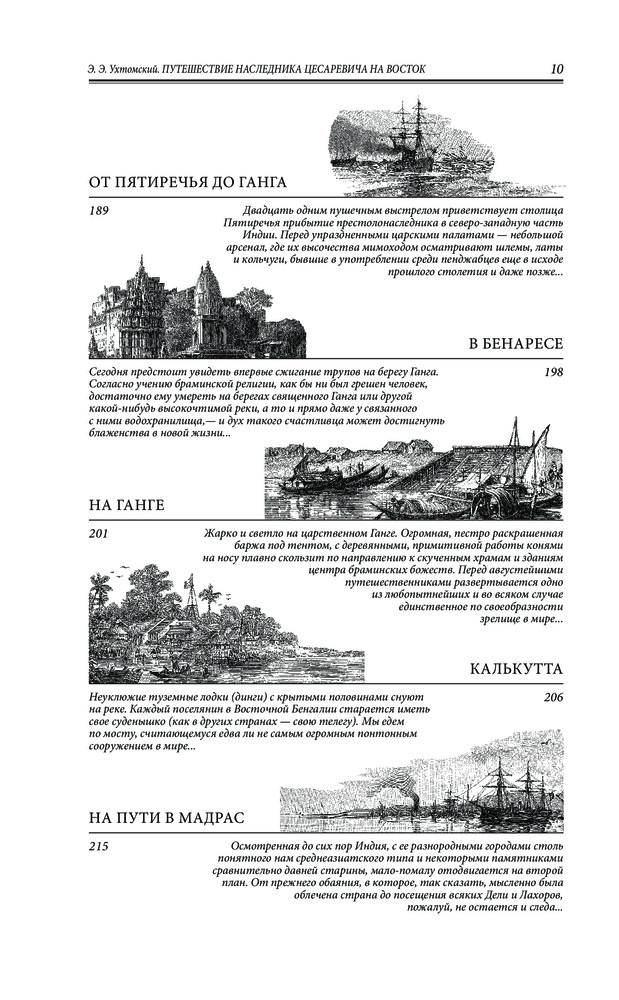 Э. Э. Ухтомский. ПУТЕШЕСТВИЕ НАСЛЕДНИКА ЦЕСАРЕВИЧА НА ВОСТОК 10

ОТ ПЯТИРЕЧЬЯ ДО ГАНГА

189

Двадцать одним пушечным выстрелом приветствует столица Пятиречья прибытие престолонаследника в северо-западную часть Индии. Перед упраздненными царскими палатами — небольшой арсенал, где их высочества мимоходом осматривают шлемы, латы и кольчуги, бывшие в употреблении среди пенджабцев еще в исходе прошлого столетия и даже позже...

В БЕНАРЕСЕ

198

Сегодня предстоит увидеть впервые сжигание трупов на берегу Ганга. Согласно учению браминской религии, как бы ни был грешен человек, достаточно ему умереть на берегах священного Ганга или другой какой-нибудь высокочтимой реки, а то и прямо даже у связанного с ними водохранилища,— и дух такого счастливца может достигнуть блаженства в новой жизни...

НА ГАНГЕ

201

Жарко и светло на царственном Ганге. Огромная, пестро раскрашенная баржа под тентом, с деревянными, примитивной работы конями на носу плавно скользит по направлению к скученным храмам и зданиям центра браминских божеств. Перед августейшими путешественниками развертывается одно из любопытнейших и во всяком случае единственное по своеобразности зрелище в мире...

КАЛЬКУТТА

206

Неуклюжие туземные лодки (динги) с крытыми половинами снуют на реке. Каждый поселянин в Восточной Бенгалии старается иметь свое суденышко (как в других странах — свою телегу). Мы едем по мосту, считающемуся едва ли не самым огромным понтонным сооружением в мире...

НА ПУТИ В МАДРАС

215

Осмотренная до сих пор Индия, с ее разнородными городами столь понятного нам среднеазиатского типа и некоторыми памятниками сравнительно давней старины, мало-помалу отодвигается на второй план. От прежнего обаяния, в которое, так сказать, мысленно была облечена страна до посещения всяких Дели и Лахоров, пожалуй, не остается и следа...